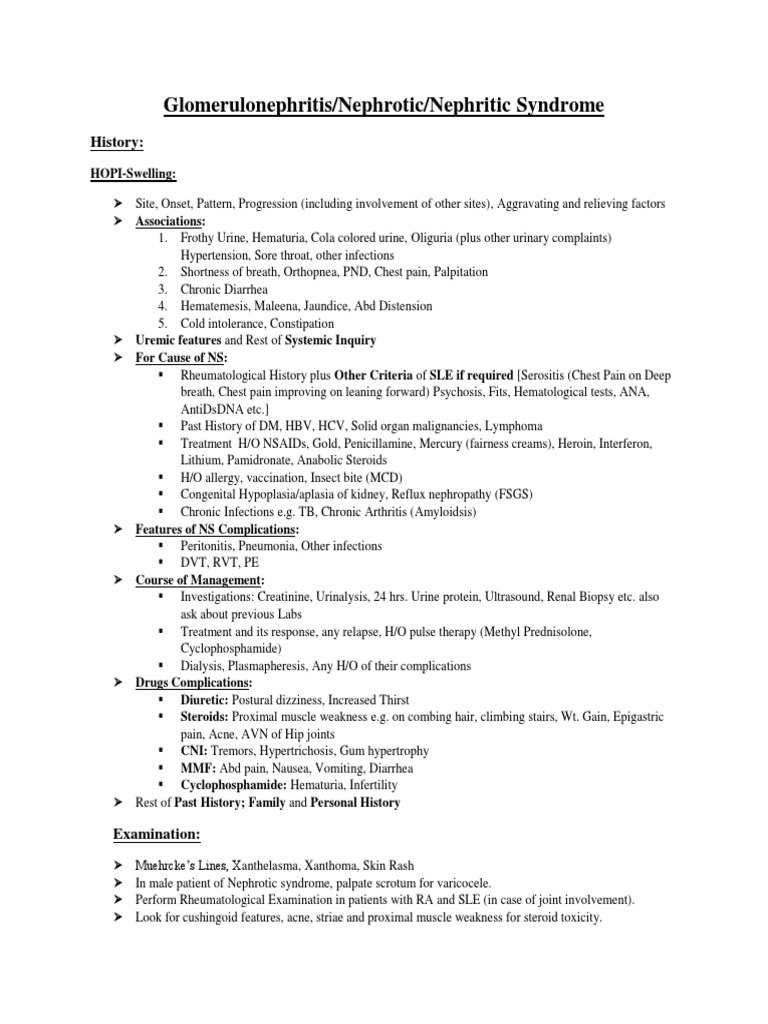 Glomerulonephritis/Nephrotic/Nephritic Syndrome

History:

HOPI-Swelling:

➤ Site, Onset, Pattern, Progression (including involvement of other sites), Aggravating and relieving factors
➤ Associations:
1. Frothy Urine, Hematuria, Cola colored urine, Oliguria (plus other urinary complaints) Hypertension, Sore throat, other infections
2. Shortness of breath, Orthopnea, PND, Chest pain, Palpitation
3. Chronic Diarrhea
4. Hematemesis, Maleena, Jaundice, Abd Distension
5. Cold intolerance, Constipation
➤ Uremic features and Rest of Systemic Inquiry
➤ For Cause of NS:
▪ Rheumatological History plus Other Criteria of SLE if required [Serositis (Chest Pain on Deep breath, Chest pain improving on leaning forward) Psychosis, Fits, Hematological tests, ANA, AntiDsDNA etc.]
▪ Past History of DM, HBV, HCV, Solid organ malignancies, Lymphoma
▪ Treatment H/O NSAIDs, Gold, Penicillamine, Mercury (fairness creams), Heroin, Interferon, Lithium, Pamidronate, Anabolic Steroids
▪ H/O allergy, vaccination, Insect bite (MCD)
▪ Congenital Hypoplasia/aplasia of kidney, Reflux nephropathy (FSGS)
▪ Chronic Infections e.g. TB, Chronic Arthritis (Amyloidsis)
➤ Features of NS Complications:
▪ Peritonitis, Pneumonia, Other infections
▪ DVT, RVT, PE
➤ Course of Management:
▪ Investigations: Creatinine, Urinalysis, 24 hrs. Urine protein, Ultrasound, Renal Biopsy etc. also ask about previous Labs
▪ Treatment and its response, any relapse, H/O pulse therapy (Methyl Prednisolone, Cyclophosphamide)
▪ Dialysis, Plasmapheresis, Any H/O of their complications
➤ Drugs Complications:
▪ Diuretic: Postural dizziness, Increased Thirst
▪ Steroids: Proximal muscle weakness e.g. on combing hair, climbing stairs, Wt. Gain, Epigastric pain, Acne, AVN of Hip joints
▪ CNI: Tremors, Hypertrichosis, Gum hypertrophy
▪ MMF: Abd pain, Nausea, Vomiting, Diarrhea
▪ Cyclophosphamide: Hematuria, Infertility
➤ Rest of Past History; Family and Personal History

Examination:

➤ Muehrcke's Lines, Xanthelasma, Xanthoma, Skin Rash
➤ In male patient of Nephrotic syndrome, palpate scrotum for varicocele.
➤ Perform Rheumatological Examination in patients with RA and SLE (in case of joint involvement).
➤ Look for cushingoid features, acne, striae and proximal muscle weakness for steroid toxicity.